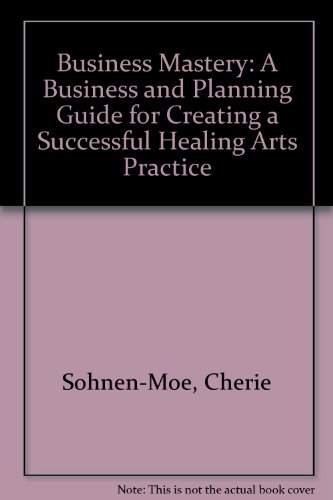 Business Mastery: A Business and Planning Guide for Creating a Successful Healing Arts Practice

Sohnen-Moe, Cherie

Note: This is not the actual book cover